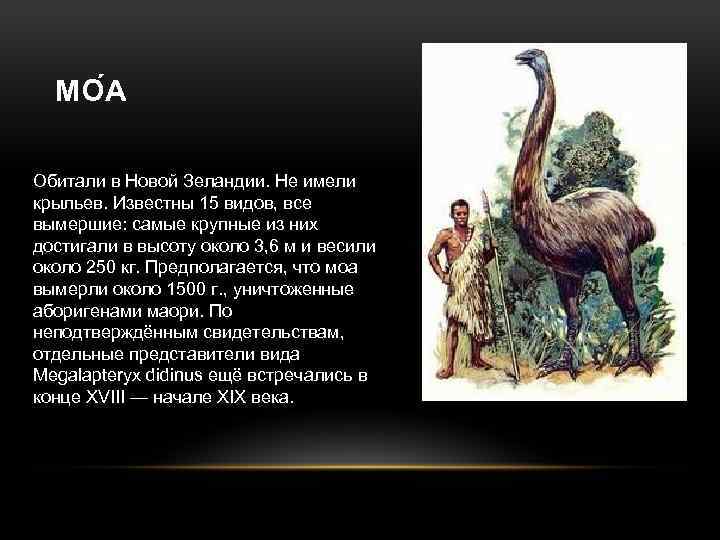 МО́А

Обитали в Новой Зеландии. Не имели крыльев. Известны 15 видов, все вымершие: самые крупные из них достигали в высоту около 3,6 м и весили около 250 кг. Предполагается, что моа вымерли около 1500 г., уничтоженные аборигенами маори. По неподтверждённым свидетельствам, отдельные представители вида Megalapteryx didinus ещё встречались в конце XVIII — начале XIX века.